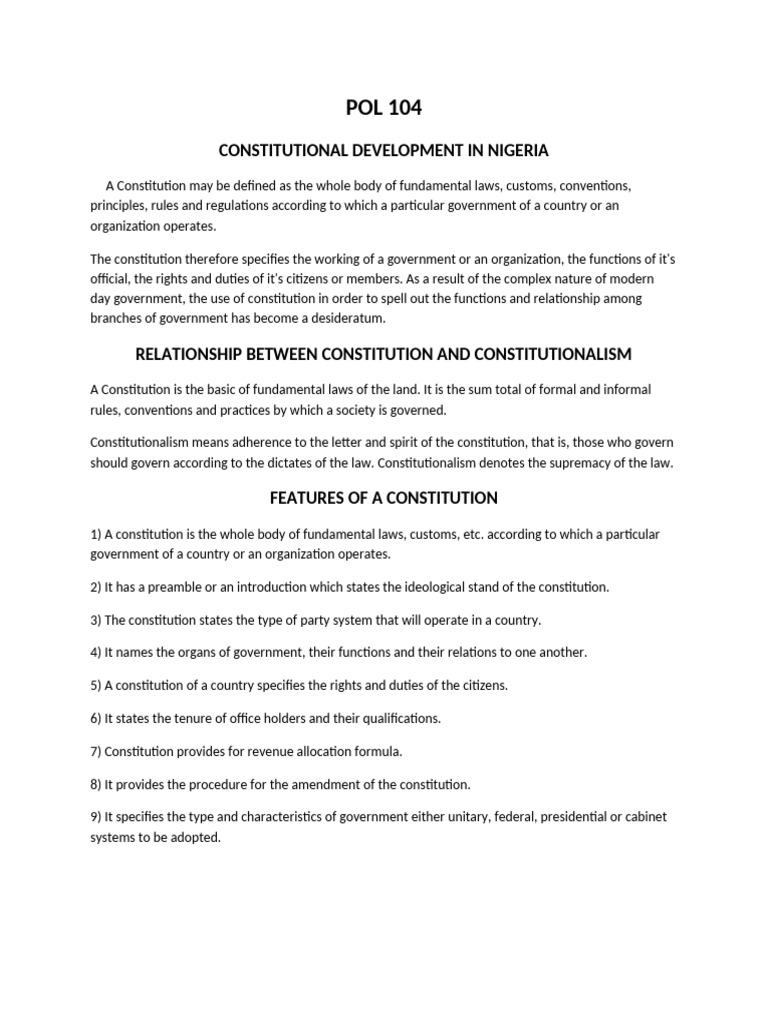 POL 104

CONSTITUTIONAL DEVELOPMENT IN NIGERIA

A Constitution may be defined as the whole body of fundamental laws, customs, conventions, principles, rules and regulations according to which a particular government of a country or an organization operates.

The constitution therefore specifies the working of a government or an organization, the functions of it's official, the rights and duties of it's citizens or members. As a result of the complex nature of modern day government, the use of constitution in order to spell out the functions and relationship among branches of government has become a desideratum.

RELATIONSHIP BETWEEN CONSTITUTION AND CONSTITUTIONALISM

A Constitution is the basic of fundamental laws of the land. It is the sum total of formal and informal rules, conventions and practices by which a society is governed.

Constitutionalism means adherence to the letter and spirit of the constitution, that is, those who govern should govern according to the dictates of the law. Constitutionalism denotes the supremacy of the law.

FEATURES OF A CONSTITUTION

1) A constitution is the whole body of fundamental laws, customs, etc. according to which a particular government of a country or an organization operates.

2) It has a preamble or an introduction which states the ideological stand of the constitution.

3) The constitution states the type of party system that will operate in a country.

4) It names the organs of government, their functions and their relations to one another.

5) A constitution of a country specifies the rights and duties of the citizens.

6) It states the tenure of office holders and their qualifications.

7) Constitution provides for revenue allocation formula.

8) It provides the procedure for the amendment of the constitution.

9) It specifies the type and characteristics of government either unitary, federal, presidential or cabinet systems to be adopted.